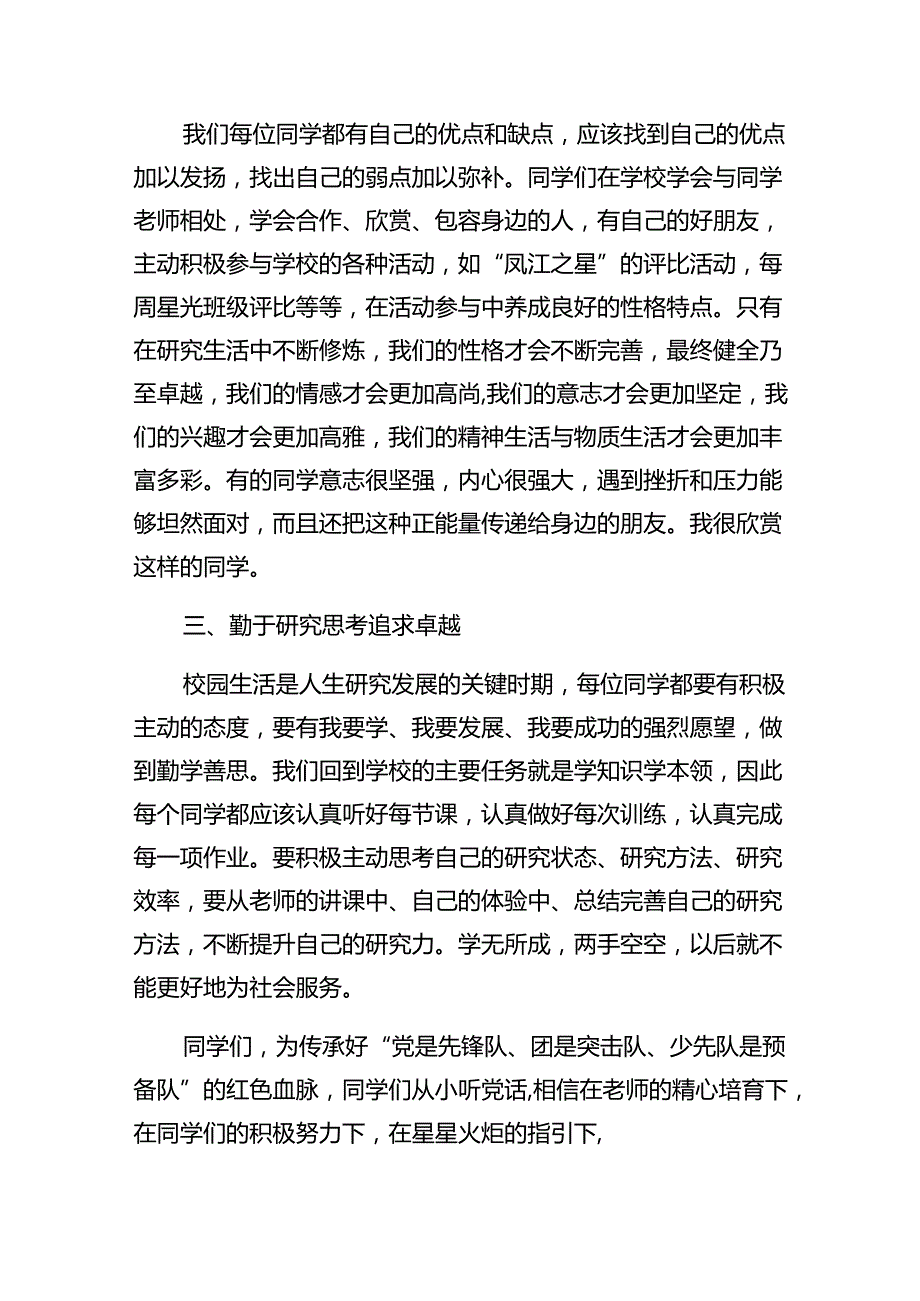 我们每位同学都有自己的优点和缺点，应该找到自己的优点加以发扬，找出自己的弱点加以弥补。同学们在学校学会与同学老师相处，学会合作、欣赏、包容身边的人，有自己的好朋友，主动积极参与学校的各种活动，如“凤江之星”的评比活动，每周星光班级评比等等，在活动参与中养成良好的性格特点。只有在研究生活中不断修炼，我们的性格才会不断完善，最终健全乃至卓越，我们的情感才会更加高尚,我们的意志才会更加坚定，我们的兴趣才会更加高雅，我们的精神生活与物质生活才会更加丰富多彩。有的同学意志很坚强，内心很强大，遇到挫折和压力能够坦然面对，而且还把这种正能量传递给身边的朋友。我很欣赏这样的同学。

三、勤于研究思考追求卓越

校园生活是人生研究发展的关键时期，每位同学都要有积极主动的态度，要有我要学、我要发展、我要成功的强烈愿望，做到勤学善思。我们回到学校的主要任务就是学知识学本领，因此每个同学都应该认真听好每节课，认真做好每次训练，认真完成每一项作业。要积极主动思考自己的研究状态、研究方法、研究效率，要从老师的讲课中、自己的体验中、总结完善自己的研究方法，不断提升自己的研究力。学无所成，两手空空，以后就不能更好地为社会服务。

同学们，为传承好“党是先锋队、团是突击队、少先队是预备队”的红色血脉，同学们从小听党话,相信在老师的精心培育下，在同学们的积极努力下，在星星火炬的指引下,